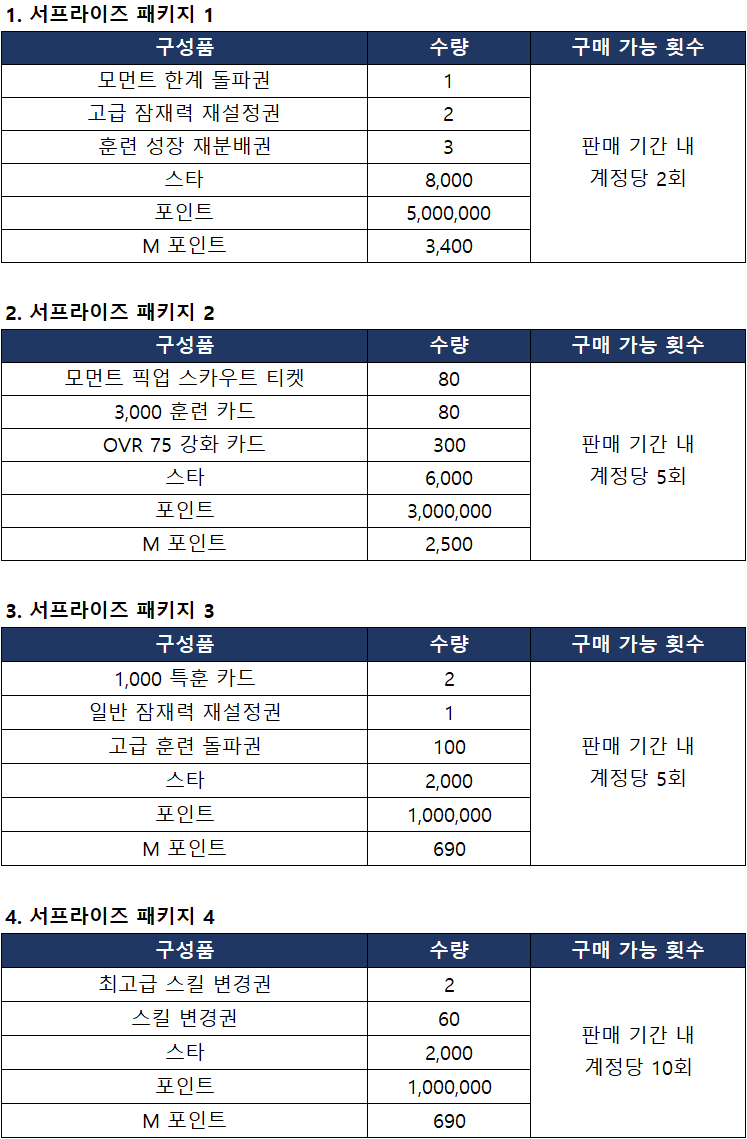 1. 서프라이즈 패키지 1

| 구성품 | 수량 | 구매 가능 횟수 |
|---|---|---|
| 모먼트 한계 돌파권 | 1 | 판매 기간 내 계정당 2회 |
| 고급 잠재력 재설정권 | 2 | |
| 훈련 성장 재분배권 | 3 | |
| 스타 | 8,000 | |
| 포인트 | 5,000,000 | |
| M 포인트 | 3,400 | |

2. 서프라이즈 패키지 2

| 구성품 | 수량 | 구매 가능 횟수 |
|---|---|---|
| 모먼트 픽업 스카우트 티켓 | 80 | 판매 기간 내 계정당 5회 |
| 3,000 훈련 카드 | 80 | |
| OVR 75 강화 카드 | 300 | |
| 스타 | 6,000 | |
| 포인트 | 3,000,000 | |
| M 포인트 | 2,500 | |

3. 서프라이즈 패키지 3

| 구성품 | 수량 | 구매 가능 횟수 |
|---|---|---|
| 1,000 특훈 카드 | 2 | 판매 기간 내 계정당 5회 |
| 일반 잠재력 재설정권 | 1 | |
| 고급 훈련 돌파권 | 100 | |
| 스타 | 2,000 | |
| 포인트 | 1,000,000 | |
| M 포인트 | 690 | |

4. 서프라이즈 패키지 4

| 구성품 | 수량 | 구매 가능 횟수 |
|---|---|---|
| 최고급 스킬 변경권 | 2 | 판매 기간 내 계정당 10회 |
| 스킬 변경권 | 60 | |
| 스타 | 2,000 | |
| 포인트 | 1,000,000 | |
| M 포인트 | 690 | |